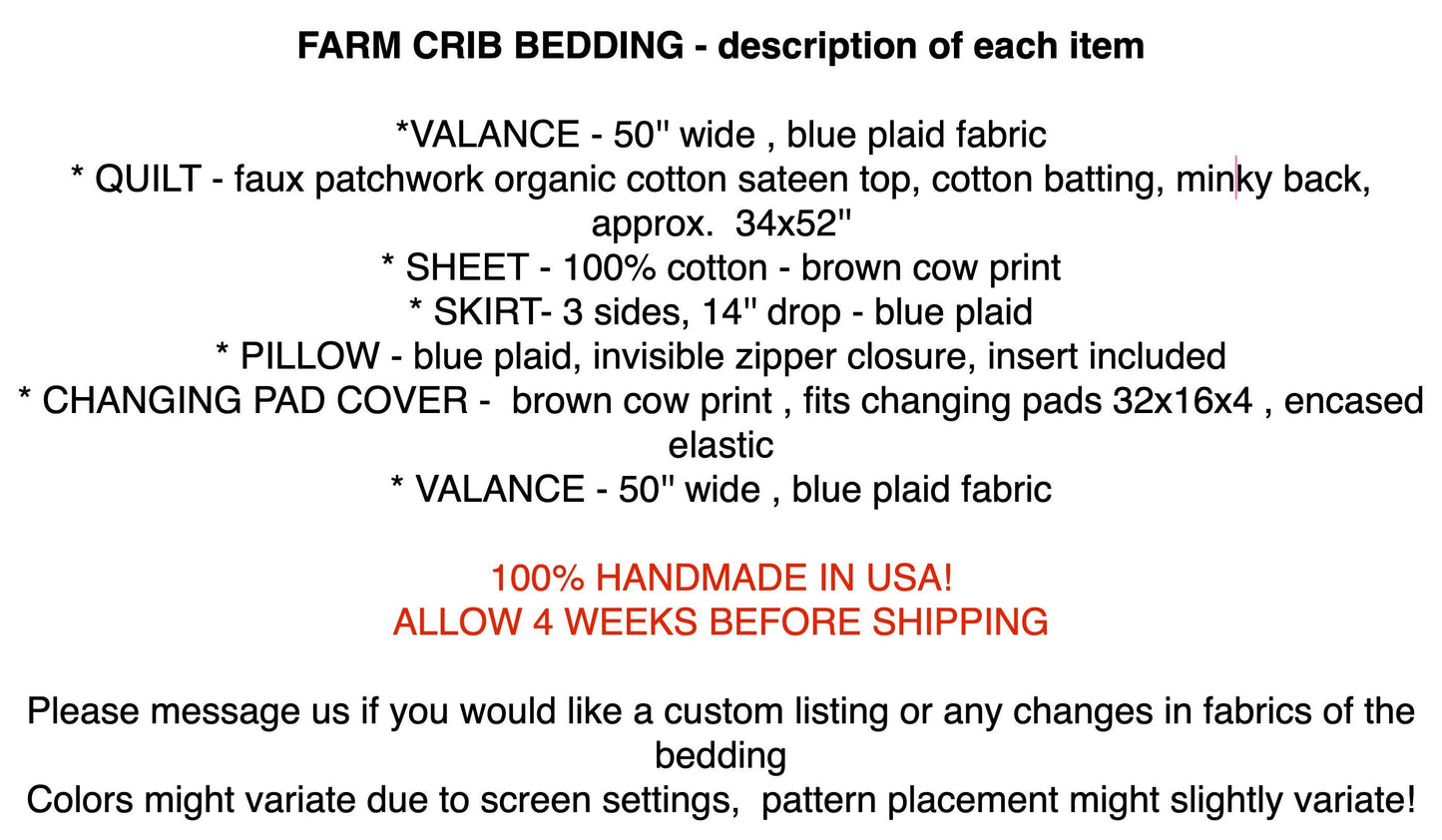 FARM CRIB BEDDING - description of each item

*VALANCE - 50" wide , blue plaid fabric
* QUILT - faux patchwork organic cotton sateen top, cotton batting, minky back, approx. 34x52"
* SHEET - 100% cotton - brown cow print
* SKIRT- 3 sides, 14" drop - blue plaid
* PILLOW - blue plaid, invisible zipper closure, insert included
* CHANGING PAD COVER - brown cow print , fits changing pads 32x16x4 , encased elastic
* VALANCE - 50" wide , blue plaid fabric

100% HANDMADE IN USA!
ALLOW 4 WEEKS BEFORE SHIPPING

Please message us if you would like a custom listing or any changes in fabrics of the bedding
Colors might variate due to screen settings, pattern placement might slightly variate!